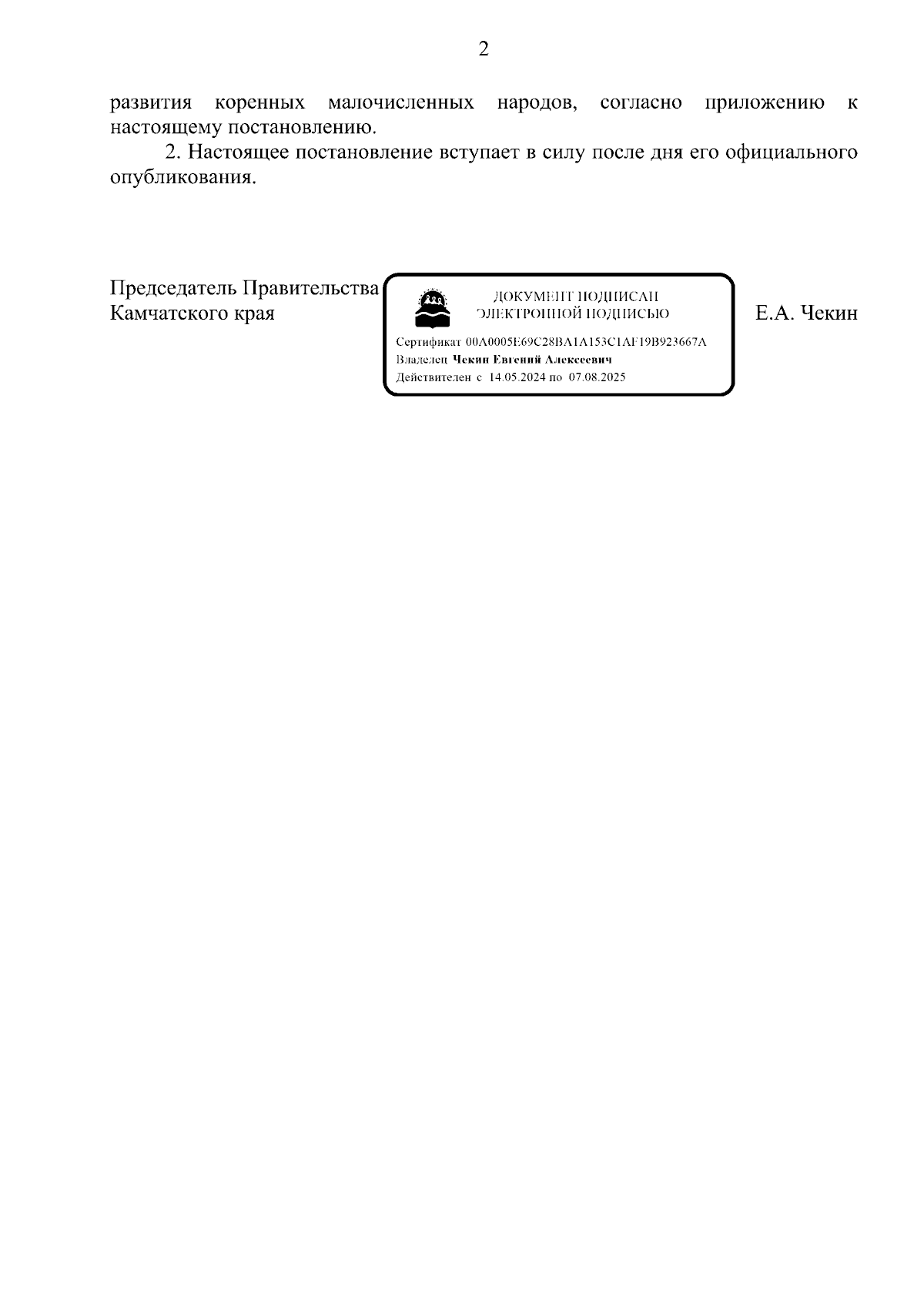 2

развития коренных малочисленных народов, согласно приложению к настоящему постановлению.

2. Настоящее постановление вступает в силу после дня его официального опубликования.

Председатель Правительства
Камчатского края

ДОКУМЕНТ ПОДПИСАН
ЭЛЕКТРОННОЙ ПОДПИСЬЮ

Сертификат 00A0005E69C28BA1A153C1AF19B923667A
Владелец Чекин Евгений Алексеевич
Действителен с 14.05.2024 по 07.08.2025

Е.А. Чекин